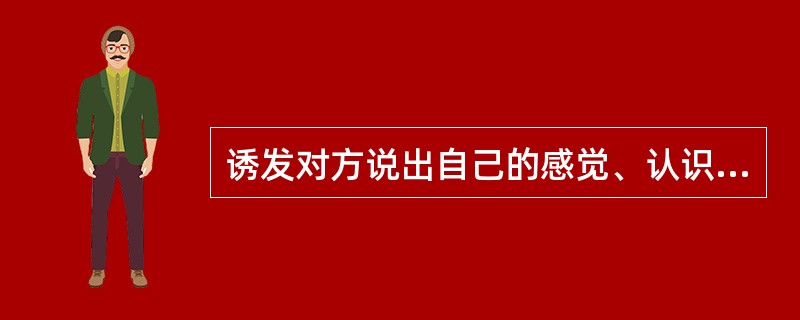 诱发对方说出自己的感觉、认识...